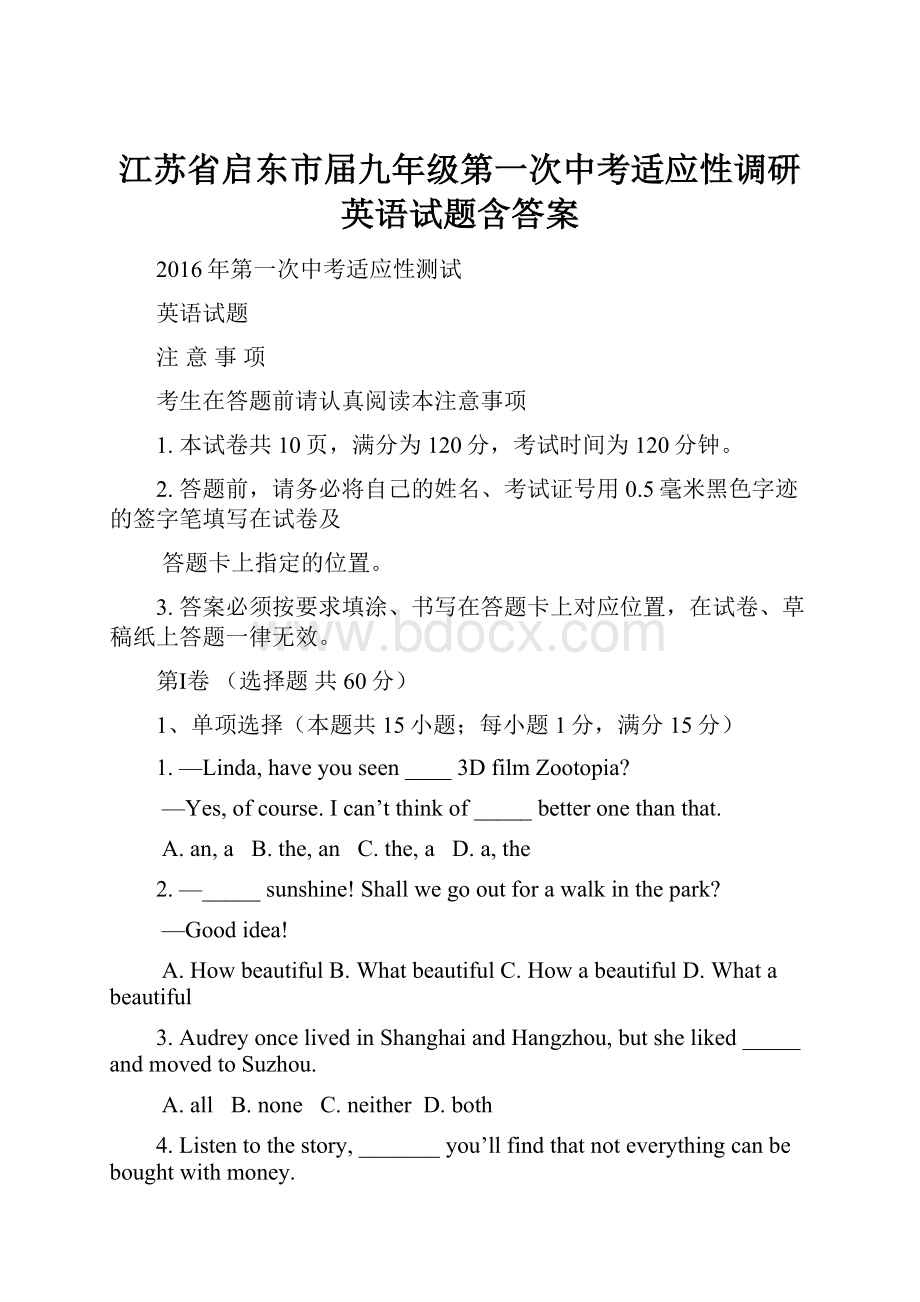 江苏省启东市届九年级第一次中考适应性调研英语试题含答案

2016年第一次中考适应性测试

英语试题

注 意 事 项

考生在答题前请认真阅读本注意事项

1. 本试卷共10页，满分为120分，考试时间为120分钟。

2. 答题前，请务必将自己的姓名、考试证号用0.5毫米黑色字迹的签字笔填写在试卷及

答题卡上指定的位置。

3. 答案必须按要求填涂、书写在答题卡上对应位置，在试卷、草稿纸上答题一律无效。

www.bdocx.com

第I卷 （选择题 共60分）

1、单项选择（本题共15小题；每小题1分，满分15分）

1. —Linda, have you seen ____ 3D film Zootopia?

—Yes, of course. I can’t think of _____ better one than that.

A. an, a B. the, an C. the, a D. a, the

2. —_____ sunshine! Shall we go out for a walk in the park?

—Good idea!

A. How beautiful B. What beautiful C. How a beautiful D. What a beautiful

3. Audrey once lived in Shanghai and Hangzhou, but she liked _____ and moved to Suzhou.

A. all B. none C. neither D. both

4. Listen to the story, _______ you’ll find that not everything can be bought with money.